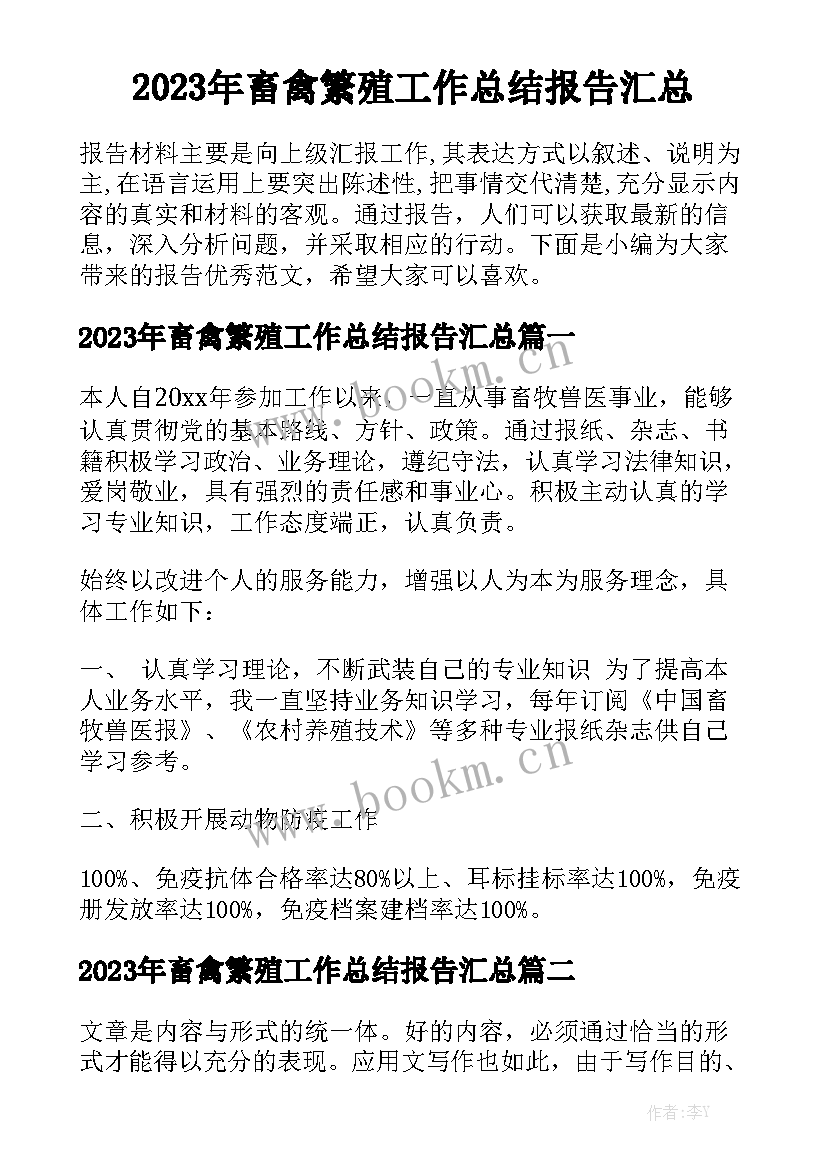 2023年畜禽繁殖工作总结报告汇总

报告材料主要是向上级汇报工作,其表达方式以叙述、说明为主,在语言运用上要突出陈述性,把事情交代清楚,充分显示内容的真实和材料的客观。通过报告，人们可以获取最新的信息，深入分析问题，并采取相应的行动。下面是小编为大家带来的报告优秀范文，希望大家可以喜欢。

2023年畜禽繁殖工作总结报告汇总篇一

本人自20xx年参加工作以来，一直从事畜牧兽医事业，能够认真贯彻党的基本路线、方针、政策。通过报纸、杂志、书籍积极学习政治、业务理论，遵纪守法，认真学习法律知识，爱岗敬业，具有强烈的责任感和事业心。积极主动认真的学习专业知识，工作态度端正，认真负责。

始终以改进个人的服务能力，增强以人为本为服务理念，具体工作如下：

一、 认真学习理论，不断武装自己的专业知识 为了提高本人业务水平，我一直坚持业务知识学习，每年订阅《中国畜牧兽医报》、《农村养殖技术》等多种专业报纸杂志供自己学习参考。

二、积极开展动物防疫工作

100%、免疫抗体合格率达80%以上、耳标挂标率达100%，免疫册发放率达100%，免疫档案建档率达100%。

2023年畜禽繁殖工作总结报告汇总篇二

文章是内容与形式的统一体。好的内容，必须通过恰当的形式才能得以充分的表现。应用文写作也如此，由于写作目的、

www.bookm.cn

www.bookm.cn

作者:李Y